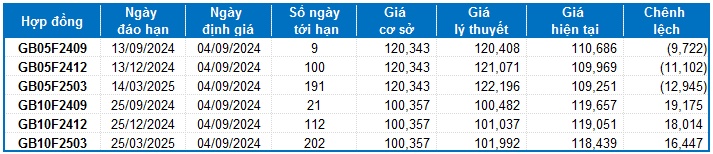 | Hợp đồng | Ngày đáo hạn | Ngày định giá | Số ngày tới hạn | Giá cơ sở | Giá lý thuyết | Giá hiện tại | Chênh lệch |
|---|---|---|---|---|---|---|---|
| GB05F2409 | 13/09/2024 | 04/09/2024 | 9 | 120,343 | 120,408 | 110,686 | (9,722) |
| GB05F2412 | 13/12/2024 | 04/09/2024 | 100 | 120,343 | 121,071 | 109,969 | (11,102) |
| GB05F2503 | 14/03/2025 | 04/09/2024 | 191 | 120,343 | 122,196 | 109,251 | (12,945) |
| GB10F2409 | 25/09/2024 | 04/09/2024 | 21 | 100,357 | 100,482 | 119,657 | 19,175 |
| GB10F2412 | 25/12/2024 | 04/09/2024 | 112 | 100,357 | 101,037 | 119,051 | 18,014 |
| GB10F2503 | 25/03/2025 | 04/09/2024 | 202 | 100,357 | 101,992 | 118,439 | 16,447 |